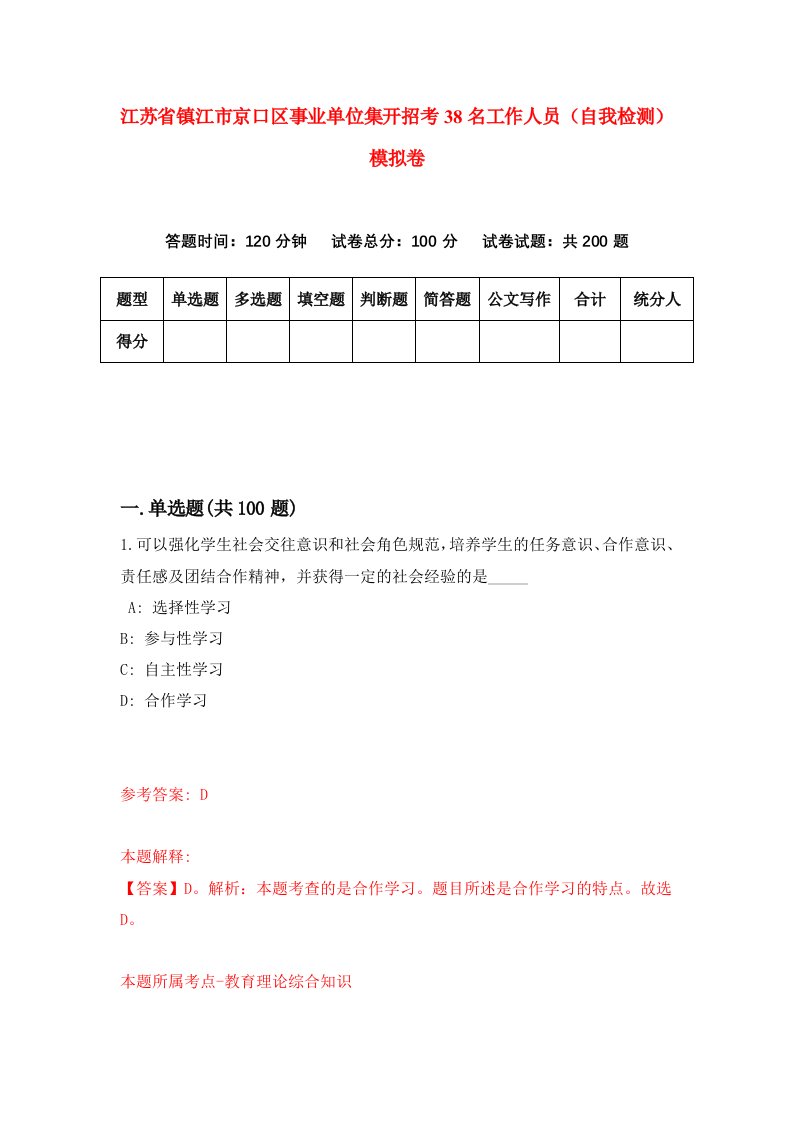 江苏省镇江市京口区事业单位集开招考38名工作人员（自我检测）模拟卷

答题时间：120分钟　试卷总分：100分　试卷试题：共200题

| 题型 | 单选题 | 多选题 | 填空题 | 判断题 | 简答题 | 公文写作 | 合计 | 统分人 |
|---|---|---|---|---|---|---|---|---|
| 得分 | | | | | | | | |

一.单选题(共100题)

1.可以强化学生社会交往意识和社会角色规范，培养学生的任务意识、合作意识、责任感及团结合作精神，并获得一定的社会经验的是_____

A: 选择性学习

B: 参与性学习

C: 自主性学习

D: 合作学习

参考答案: D

本题解释:

【答案】D。解析：本题考查的是合作学习。题目所述是合作学习的特点。故选D。

本题所属考点-教育理论综合知识